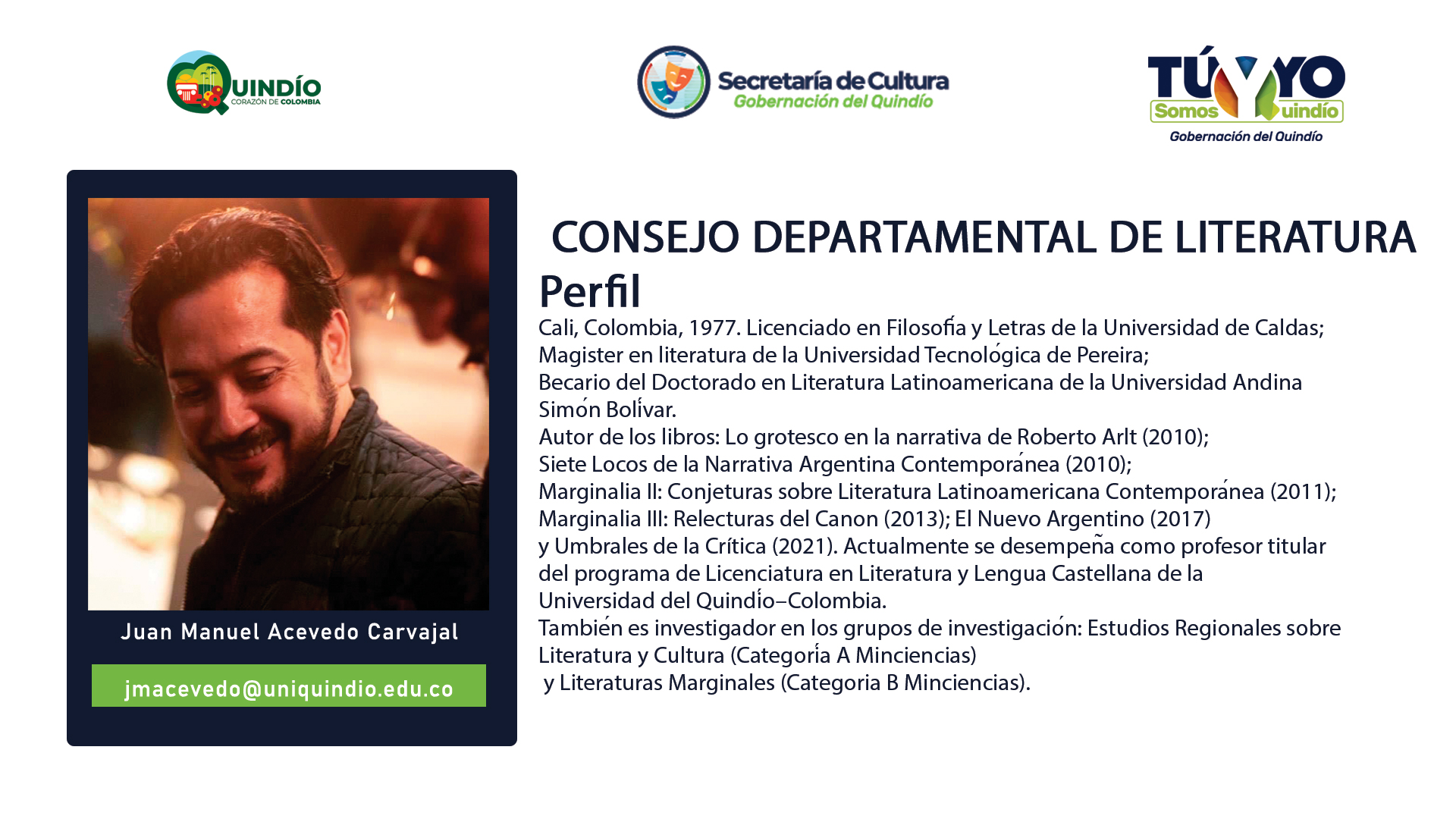 QUINDÍO
CORAZÓN DE COLOMBIA

Secretaría de Cultura
Gobernación del Quindío

TÚ Y YO
Somos Quindío
Gobernación del Quindío

Juan Manuel Acevedo Carvajal

jmacevedo@uniquindio.edu.co

CONSEJO DEPARTAMENTAL DE LITERATURA

Perfil

Cali, Colombia, 1977. Licenciado en Filosofía y Letras de la Universidad de Caldas; Magister en literatura de la Universidad Tecnológica de Pereira; Becario del Doctorado en Literatura Latinoamericana de la Universidad Andina Simón Bolívar.
Autor de los libros: Lo grotesco en la narrativa de Roberto Arlt (2010); Siete Locos de la Narrativa Argentina Contemporánea (2010); Marginalia II: Conjeturas sobre Literatura Latinoamericana Contemporánea (2011); Marginalia III: Relecturas del Canon (2013); El Nuevo Argentino (2017) y Umbrales de la Crítica (2021). Actualmente se desempeña como profesor titular del programa de Licenciatura en Literatura y Lengua Castellana de la Universidad del Quindío–Colombia.
También es investigador en los grupos de investigación: Estudios Regionales sobre Literatura y Cultura (Categoría A Minciencias) y Literaturas Marginales (Categoria B Minciencias).